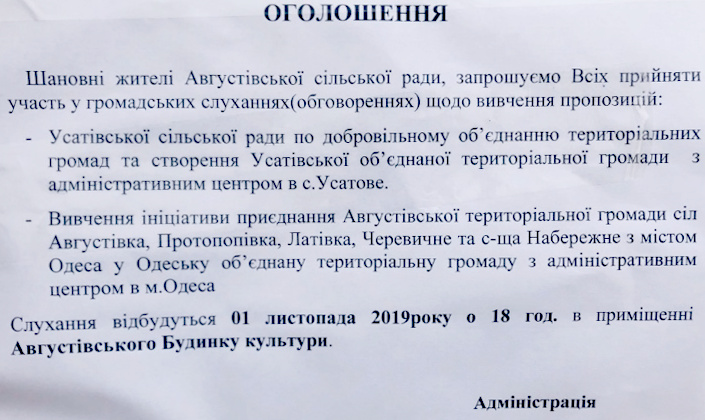 ОГОЛОШЕННЯ

Шановні жителі Августівської сільської ради, запрошуємо Всіх прийняти участь у громадських слуханнях(обговореннях) щодо вивчення пропозицій:

- Усатівської сільської ради по добровільному об'єднанню територіальних громад та створення Усатівської об'єднаної територіальної громади з адміністративним центром в с.Усатове.

- Вивчення ініціативи приєднання Августівської територіальної громади сіл Августівка, Протопопівка, Латівка, Черевичне та с-ща Набережне з містом Одеса у Одеську об'єднану територіальну громаду з адміністративним центром в м.Одеса

Слухання відбудуться 01 листопада 2019року о 18 год. в приміщенні Августівського Будинку культури.

Адміністрація